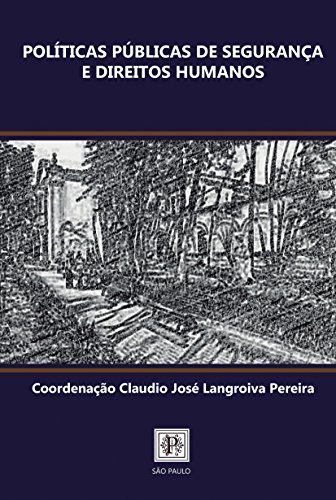 POLÍTICAS PÚBLICAS DE SEGURANÇA
E DIREITOS HUMANOS

Coordenação Claudio José Langroiva Pereira

P

SÃO PAULO